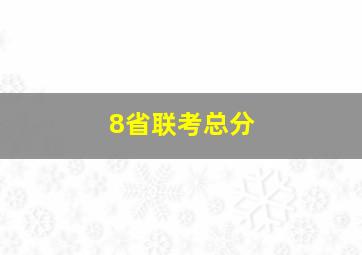 8省联考总分